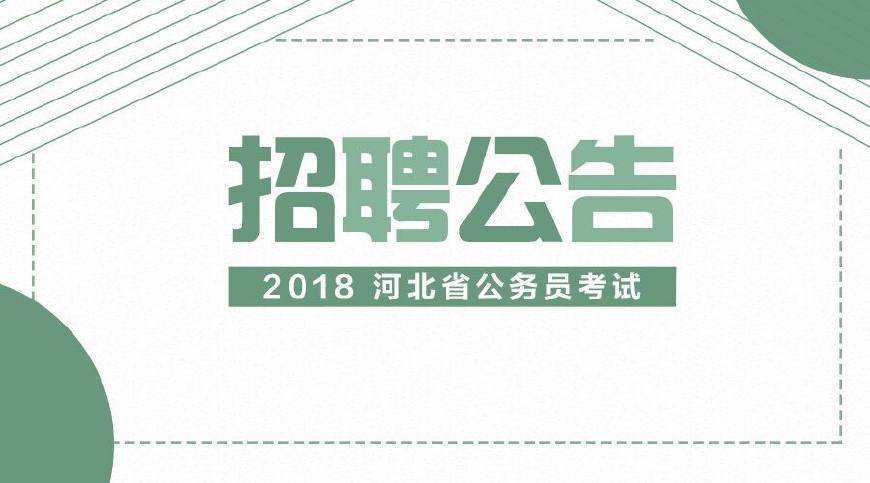 招聘公告

2018 河北省公务员考试